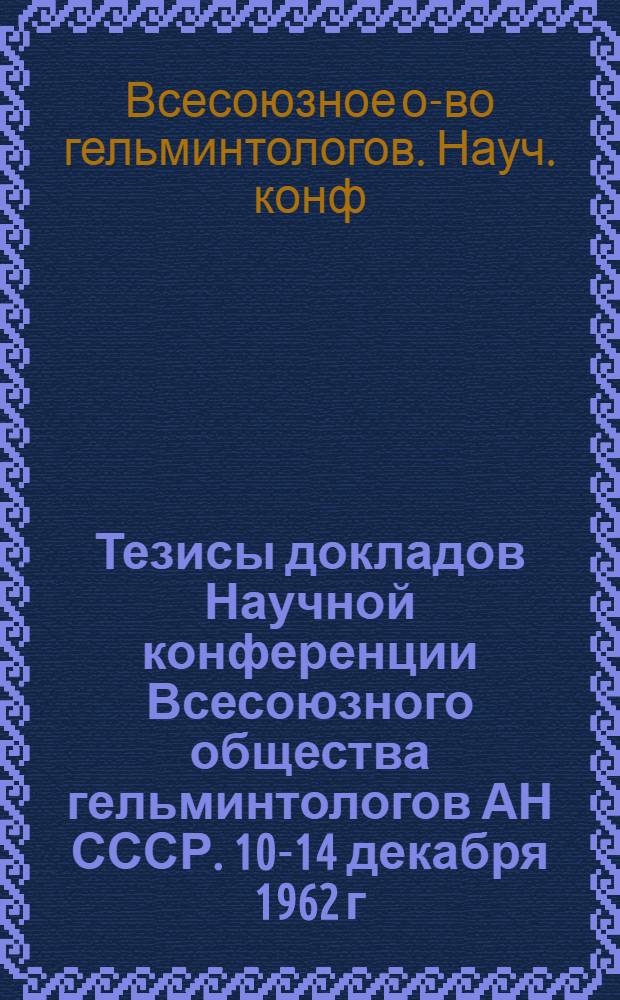 Всесоюзное о-во гельминтологов. Науч. конф

Тезисы докладов Научной конференции Всесоюзного общества гельминтологов АН СССР. 10-14 декабря 1962 г